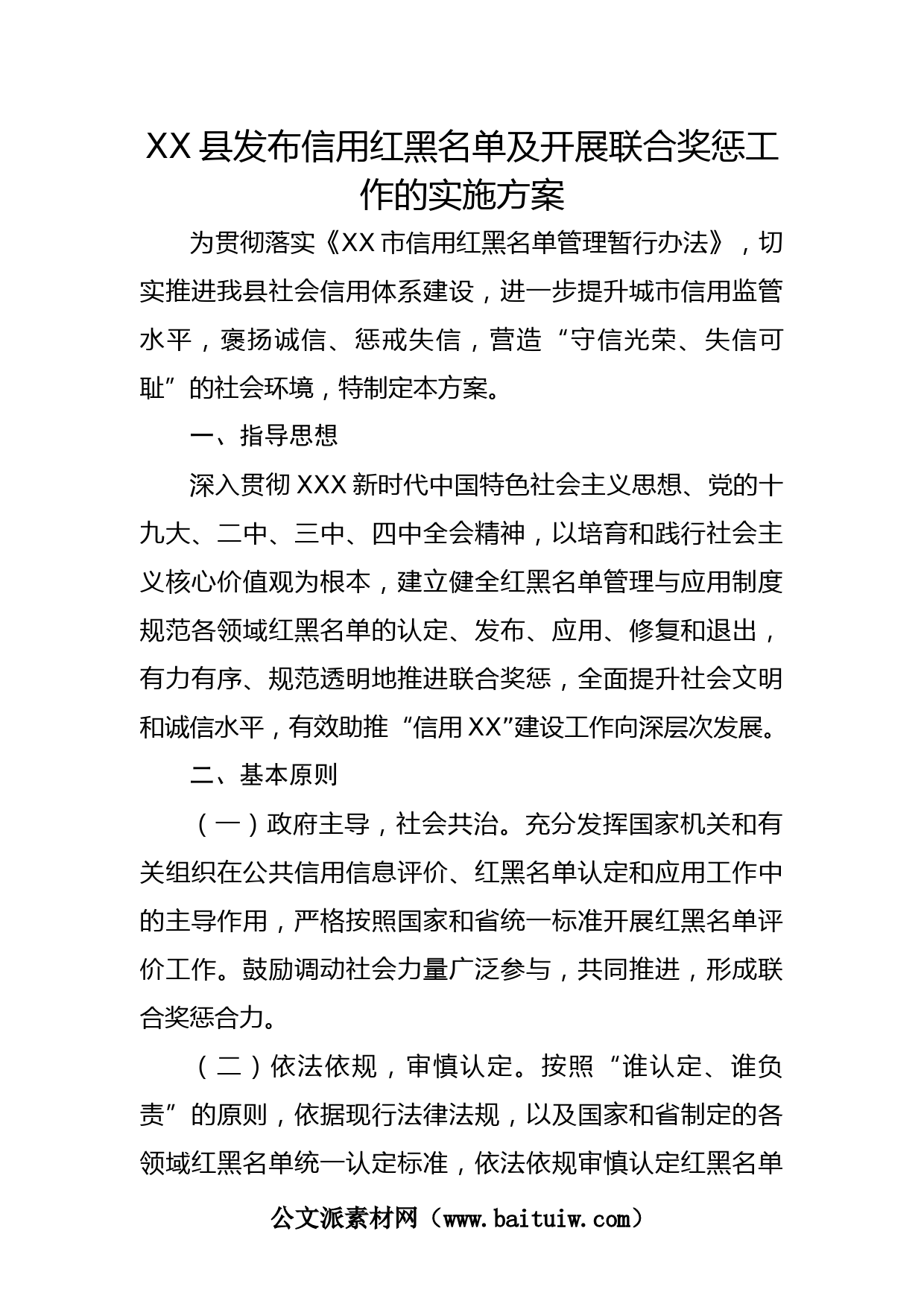 XX县发布信用红黑名单及开展联合奖惩工作的实施方案

为贯彻落实《XX市信用红黑名单管理暂行办法》，切实推进我县社会信用体系建设，进一步提升城市信用监管水平，褒扬诚信、惩戒失信，营造“守信光荣、失信可耻”的社会环境，特制定本方案。

一、指导思想

深入贯彻XXX新时代中国特色社会主义思想、党的十九大、二中、三中、四中全会精神，以培育和践行社会主义核心价值观为根本，建立健全红黑名单管理与应用制度规范各领域红黑名单的认定、发布、应用、修复和退出，有力有序、规范透明地推进联合奖惩，全面提升社会文明和诚信水平，有效助推“信用XX”建设工作向深层次发展。

二、基本原则

（一）政府主导，社会共治。充分发挥国家机关和有关组织在公共信用信息评价、红黑名单认定和应用工作中的主导作用，严格按照国家和省统一标准开展红黑名单评价工作。鼓励调动社会力量广泛参与，共同推进，形成联合奖惩合力。

（二）依法依规，审慎认定。按照“谁认定、谁负责”的原则，依据现行法律法规，以及国家和省制定的各领域红黑名单统一认定标准，依法依规审慎认定红黑名单

公文派素材网（www.baituiw.com）